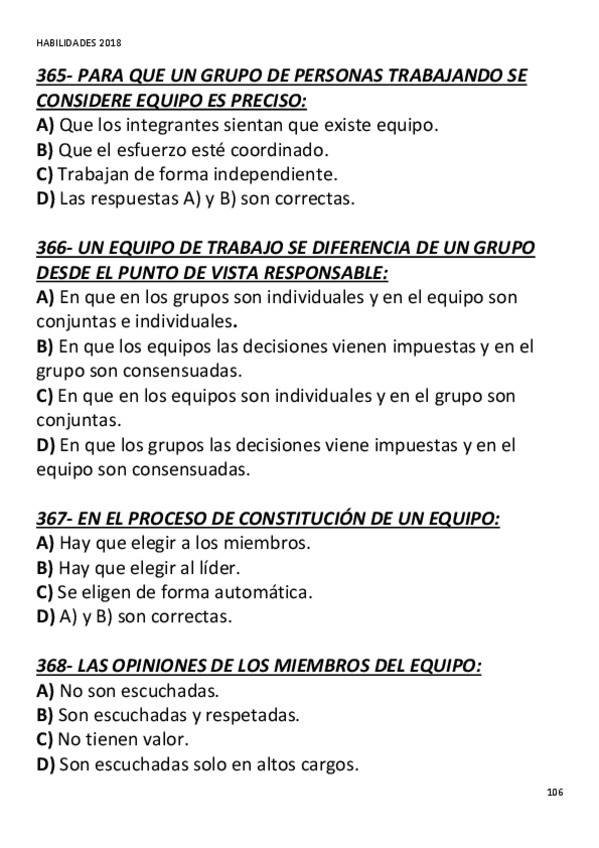 HABILIDADES 2018

365- PARA QUE UN GRUPO DE PERSONAS TRABAJANDO SE CONSIDERE EQUIPO ES PRECISO:
A) Que los integrantes sientan que existe equipo.
B) Que el esfuerzo esté coordinado.
C) Trabajan de forma independiente.
D) Las respuestas A) y B) son correctas.

366- UN EQUIPO DE TRABAJO SE DIFERENCIA DE UN GRUPO DESDE EL PUNTO DE VISTA RESPONSABLE:
A) En que en los grupos son individuales y en el equipo son conjuntas e individuales.
B) En que los equipos las decisiones vienen impuestas y en el grupo son consensuadas.
C) En que en los equipos son individuales y en el grupo son conjuntas.
D) En que los grupos las decisiones viene impuestas y en el equipo son consensuadas.

367- EN EL PROCESO DE CONSTITUCIÓN DE UN EQUIPO:
A) Hay que elegir a los miembros.
B) Hay que elegir al líder.
C) Se eligen de forma automática.
D) A) y B) son correctas.

368- LAS OPINIONES DE LOS MIEMBROS DEL EQUIPO:
A) No son escuchadas.
B) Son escuchadas y respetadas.
C) No tienen valor.
D) Son escuchadas solo en altos cargos.

106